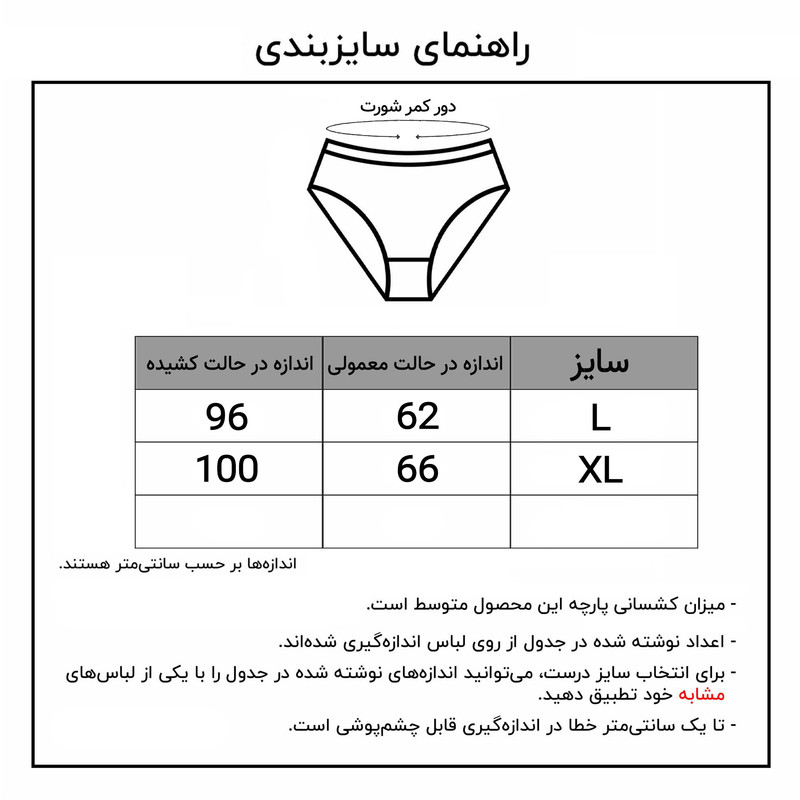 راهنمای سایزبندی

دور کمر شورت

| سایز | اندازه در حالت معمولی | اندازه در حالت کشیده |
|---|---|---|
| L | 62 | 96 |
| XL | 66 | 100 |
| | | |

اندازه‌ها بر حسب سانتی‌متر هستند.

- میزان کشسانی پارچه این محصول متوسط است.

- اعداد نوشته شده در جدول از روی لباس اندازه‌گیری شده‌اند.

- برای انتخاب سایز درست، می‌توانید اندازه‌های نوشته شده در جدول را با یکی از لباس‌های مشابه خود تطبیق دهید.

- تا یک سانتی‌متر خطا در اندازه‌گیری قابل چشم‌پوشی است.